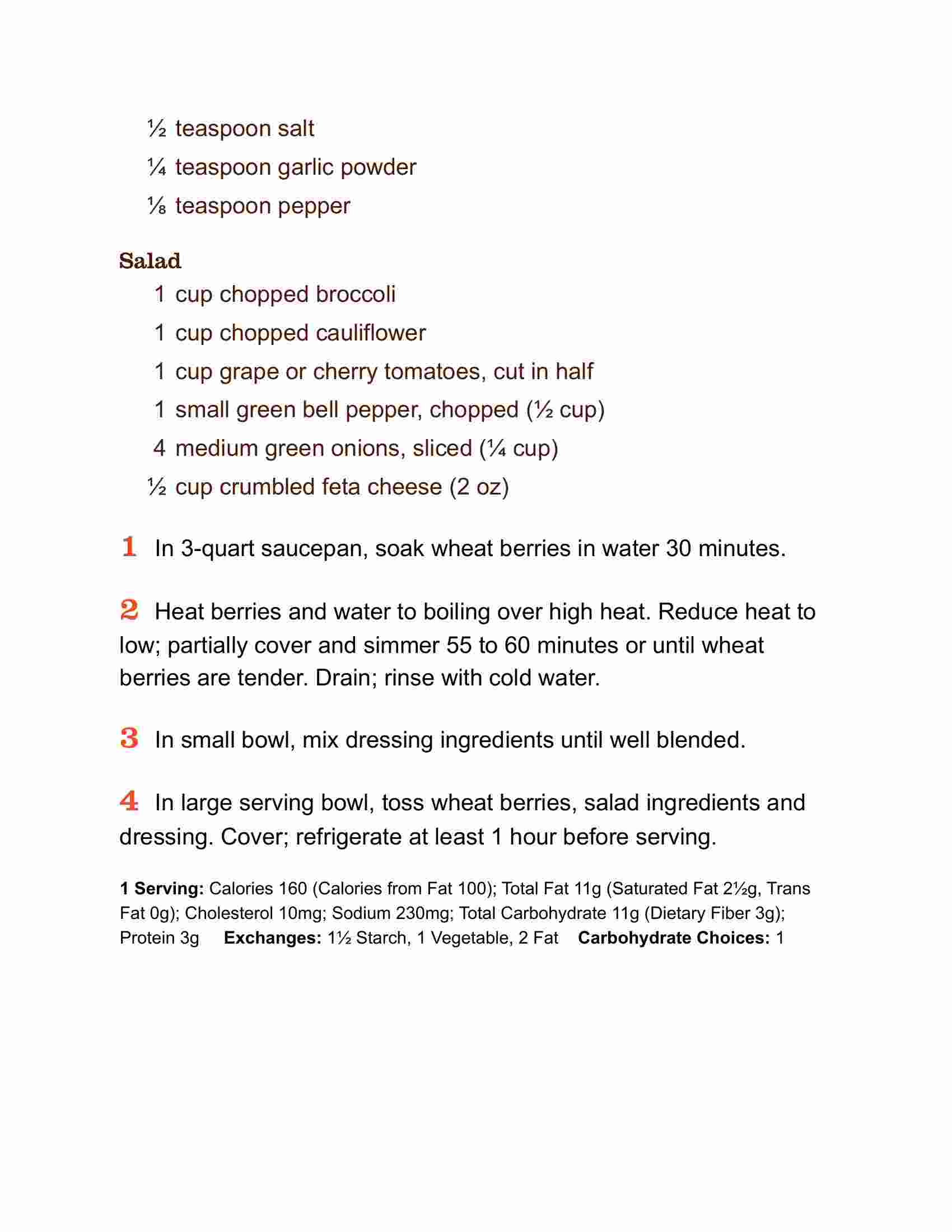 ½ teaspoon salt
¼ teaspoon garlic powder
⅛ teaspoon pepper

Salad
1 cup chopped broccoli
1 cup chopped cauliflower
1 cup grape or cherry tomatoes, cut in half
1 small green bell pepper, chopped (½ cup)
4 medium green onions, sliced (¼ cup)
½ cup crumbled feta cheese (2 oz)

1 In 3-quart saucepan, soak wheat berries in water 30 minutes.

2 Heat berries and water to boiling over high heat. Reduce heat to low; partially cover and simmer 55 to 60 minutes or until wheat berries are tender. Drain; rinse with cold water.

3 In small bowl, mix dressing ingredients until well blended.

4 In large serving bowl, toss wheat berries, salad ingredients and dressing. Cover; refrigerate at least 1 hour before serving.

1 Serving: Calories 160 (Calories from Fat 100); Total Fat 11g (Saturated Fat 2½g, Trans Fat 0g); Cholesterol 10mg; Sodium 230mg; Total Carbohydrate 11g (Dietary Fiber 3g); Protein 3g Exchanges: 1½ Starch, 1 Vegetable, 2 Fat Carbohydrate Choices: 1